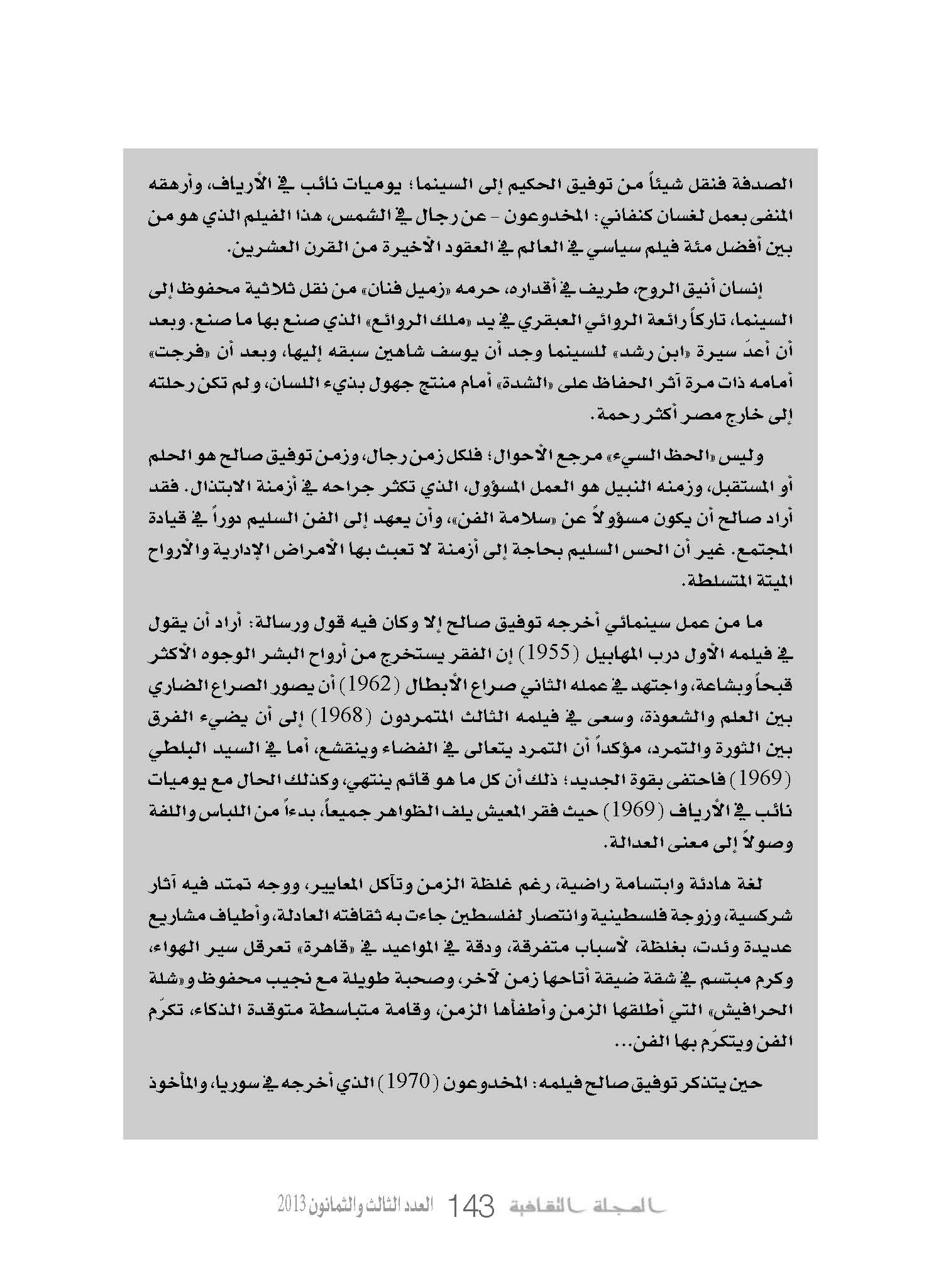 الصدفة فنقل شيئاً من توفيق الحكيم إلى السينما؛ يوميات نائب في الأرياف، وأرهقه المنفى بعمل لغسان كنفاني: المخدوعون - عن رجال في الشمس، هذا الفيلم الذي هو من بين أفضل مئة فيلم سياسي في العالم في العقود الأخيرة من القرن العشرين.

إنسان أنيق الروح، طريف في أقداره، حرمه «زميل فنان» من نقل ثلاثية محفوظ إلى السينما، تاركاً رائعة الروائي العبقري في يد «ملك الروائع» الذي صنع بها ما صنع. وبعد أن أعدّ سيرة «ابن رشد» للسينما وجد أن يوسف شاهين سبقه إليها، وبعد أن «فرجت» أمامه ذات مرة آثر الحفاظ على «الشدة» أمام منتج جهول بذيء اللسان، ولم تكن رحلته إلى خارج مصر أكثر رحمة.

وليس «الحظ السيء» مرجع الأحوال؛ فلكل زمن رجال، وزمن توفيق صالح هو الحلم أو المستقبل، وزمنه النبيل هو العمل المسؤول، الذي تكثر جراحه في أزمنة الابتذال. فقد أراد صالح أن يكون مسؤولاً عن «سلامة الفن»، وأن يعهد إلى الفن السليم دوراً في قيادة المجتمع. غير أن الحس السليم بحاجة إلى أزمنة لا تعبث بها الأمراض الإدارية والأرواح الميتة المتسلطة.

ما من عمل سينمائي أخرجه توفيق صالح إلا وكان فيه قول ورسالة: أراد أن يقول في فيلمه الأول درب المهابيل (1955) إن الفقر يستخرج من أرواح البشر الوجوه الأكثر قبحاً وبشاعة، واجتهد في عمله الثاني صراع الأبطال (1962) أن يصور الصراع الضاري بين العلم والشعوذة، وسعى في فيلمه الثالث المتمردون (1968) إلى أن يضيء الفرق بين الثورة والتمرد، مؤكداً أن التمرد يتعالى في الفضاء وينقشع، أما في السيد البلطي (1969) فاحتفى بقوة الجديد؛ ذلك أن كل ما هو قائم ينتهي، وكذلك الحال مع يوميات نائب في الأرياف (1969) حيث فقر المعيش يلف الظواهر جميعاً، بدءاً من اللباس واللغة وصولاً إلى معنى العدالة.

لغة هادئة وابتسامة راضية، رغم غلظة الزمن وتآكل المعايير، ووجه تمتد فيه آثار شركسية، وزوجة فلسطينية وانتصار لفلسطين جاءت به ثقافته العادلة، وأطياف مشاريع عديدة وئدت، بغلظة، لأسباب متفرقة، ودقة في المواعيد في «قاهرة» تعرقل سير الهواء، وكرم مبتسم في شقة ضيقة أتاحها زمن لآخر، وصحبة طويلة مع نجيب محفوظ و«شلة الحرافيش» التي أطلقها الزمن وأطفأها الزمن، وقامة متباسطة متوقدة الذكاء، تكرّم الفن ويتكرّم بها الفن...

حين يتذكر توفيق صالح فيلمه: المخدوعون (1970) الذي أخرجه في سوريا، والمأخوذ

المجلة الثقافية 143 العدد الثالث والثمانون 2013